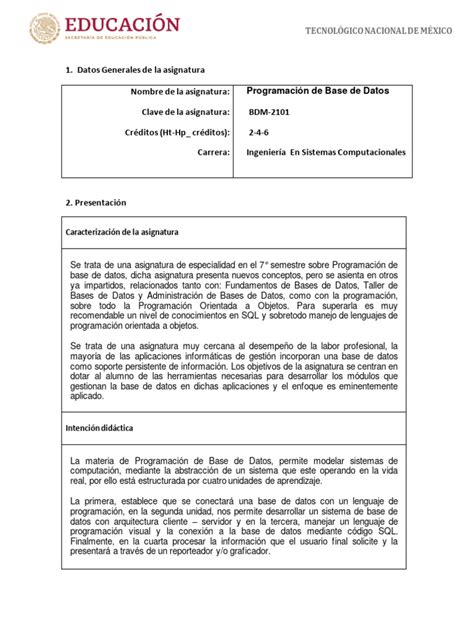 EDUCACIÓN
SECRETARÍA DE EDUCACIÓN PÚBLICA

TECNOLÓGICO NACIONAL DE MÉXICO

1. Datos Generales de la asignatura

| Nombre de la asignatura: | Programación de Base de Datos |
|---|---|
| Clave de la asignatura: | BDM-2101 |
| Créditos (Ht-Hp_ créditos): | 2-4-6 |
| Carrera: | Ingeniería En Sistemas Computacionales |

2. Presentación

Caracterización de la asignatura

Se trata de una asignatura de especialidad en el 7° semestre sobre Programación de base de datos, dicha asignatura presenta nuevos conceptos, pero se asienta en otros ya impartidos, relacionados tanto con: Fundamentos de Bases de Datos, Taller de Bases de Datos y Administración de Bases de Datos, como con la programación, sobre todo la Programación Orientada a Objetos. Para superarla es muy recomendable un nivel de conocimientos en SQL y sobretodo manejo de lenguajes de programación orientada a objetos.

Se trata de una asignatura muy cercana al desempeño de la labor profesional, la mayoría de las aplicaciones informáticas de gestión incorporan una base de datos como soporte persistente de información. Los objetivos de la asignatura se centran en dotar al alumno de las herramientas necesarias para desarrollar los módulos que gestionan la base de datos en dichas aplicaciones y el enfoque es eminentemente aplicado.

Intención didáctica

La materia de Programación de Base de Datos, permite modelar sistemas de computación, mediante la abstracción de un sistema que este operando en la vida real, por ello está estructurada por cuatro unidades de aprendizaje.

La primera, establece que se conectará una base de datos con un lenguaje de programación, en la segunda unidad, nos permite desarrollar un sistema de base de datos con arquitectura cliente – servidor y en la tercera, manejar un lenguaje de programación visual y la conexión a la base de datos mediante código SQL. Finalmente, en la cuarta procesar la información que el usuario final solicite y la presentará a través de un reporteador y/o graficador.